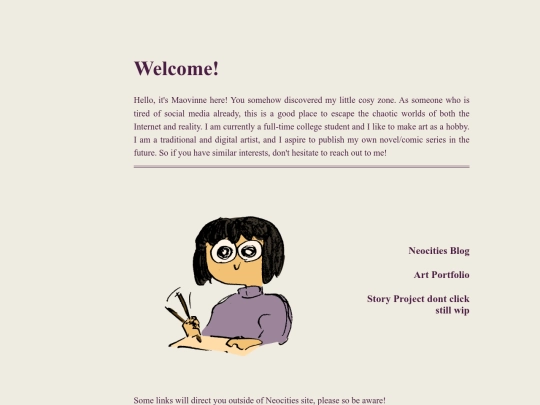 Welcome!

Hello, it's Maovinne here! You somehow discovered my little cosy zone. As someone who is tired of social media already, this is a good place to escape the chaotic worlds of both the Internet and reality. I am currently a full-time college student and I like to make art as a hobby. I am a traditional and digital artist, and I aspire to publish my own novel/comic series in the future. So if you have similar interests, don't hesitate to reach out to me!

Neocities Blog

Art Portfolio

Story Project dont click still wip

Some links will direct you outside of Neocities site, please so be aware!